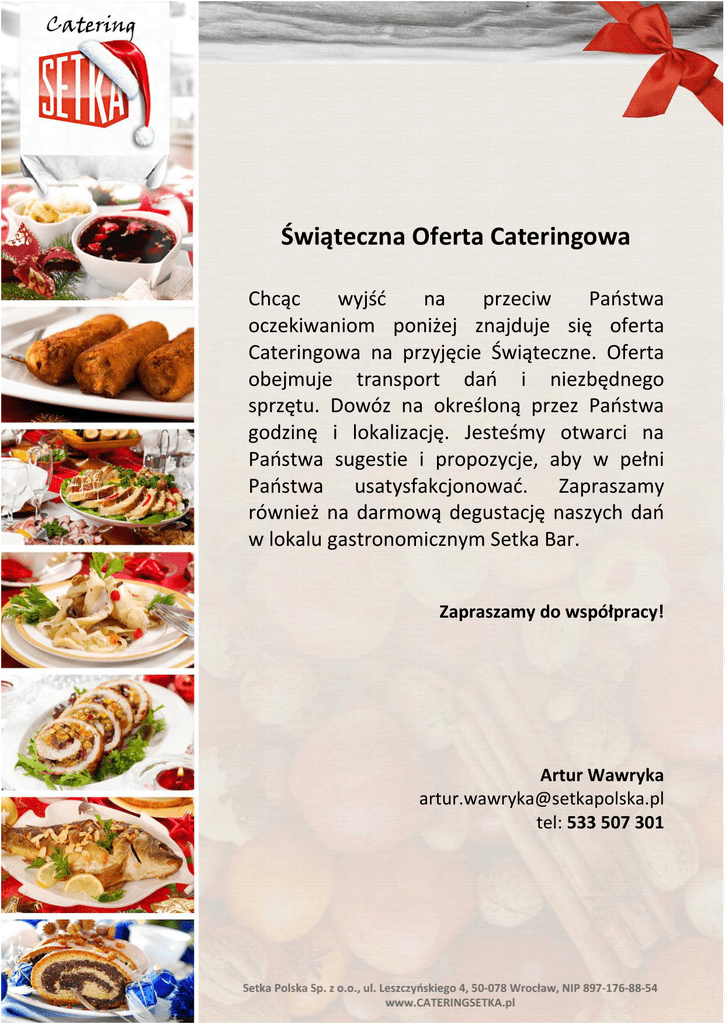 Catering
SETKA

Świąteczna Oferta Cateringowa

Chcąc wyjść na przeciw Państwa oczekiwaniom poniżej znajduje się oferta Cateringowa na przyjęcie Świąteczne. Oferta obejmuje transport dań i niezbędnego sprzętu. Dowóz na określoną przez Państwa godzinę i lokalizację. Jesteśmy otwarci na Państwa sugestie i propozycje, aby w pełni Państwa usatysfakcjonować. Zapraszamy również na darmową degustację naszych dań w lokalu gastronomicznym Setka Bar.

Zapraszamy do współpracy!

Artur Wawryka
artur.wawryka@setkapolska.pl
tel: 533 507 301

Setka Polska Sp. z o.o., ul. Leszczyńskiego 4, 50-078 Wrocław, NIP 897-176-88-54
www.CATERINGSETKA.pl